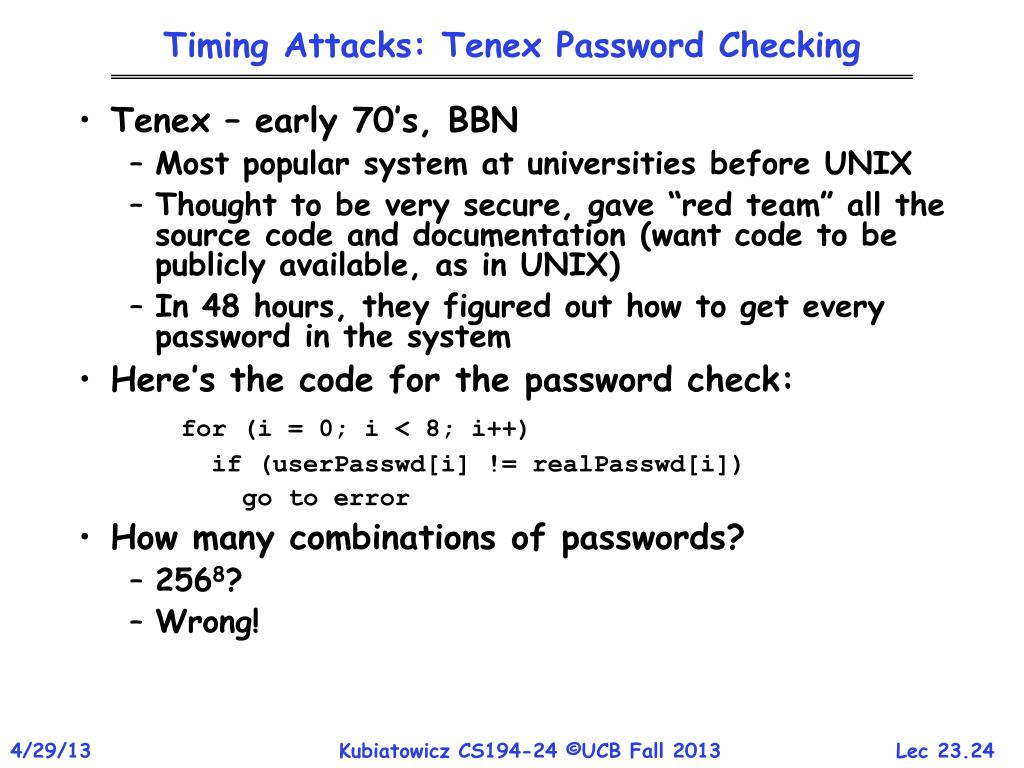 Timing Attacks: Tenex Password Checking

• Tenex – early 70's, BBN
  – Most popular system at universities before UNIX
  – Thought to be very secure, gave "red team" all the source code and documentation (want code to be publicly available, as in UNIX)
  – In 48 hours, they figured out how to get every password in the system
• Here's the code for the password check:

for (i = 0; i < 8; i++)
  if (userPasswd[i] != realPasswd[i])
    go to error

• How many combinations of passwords?
  – $256^8$?
  – Wrong!

4/29/13 Kubiatowicz CS194-24 ©UCB Fall 2013 Lec 23.24